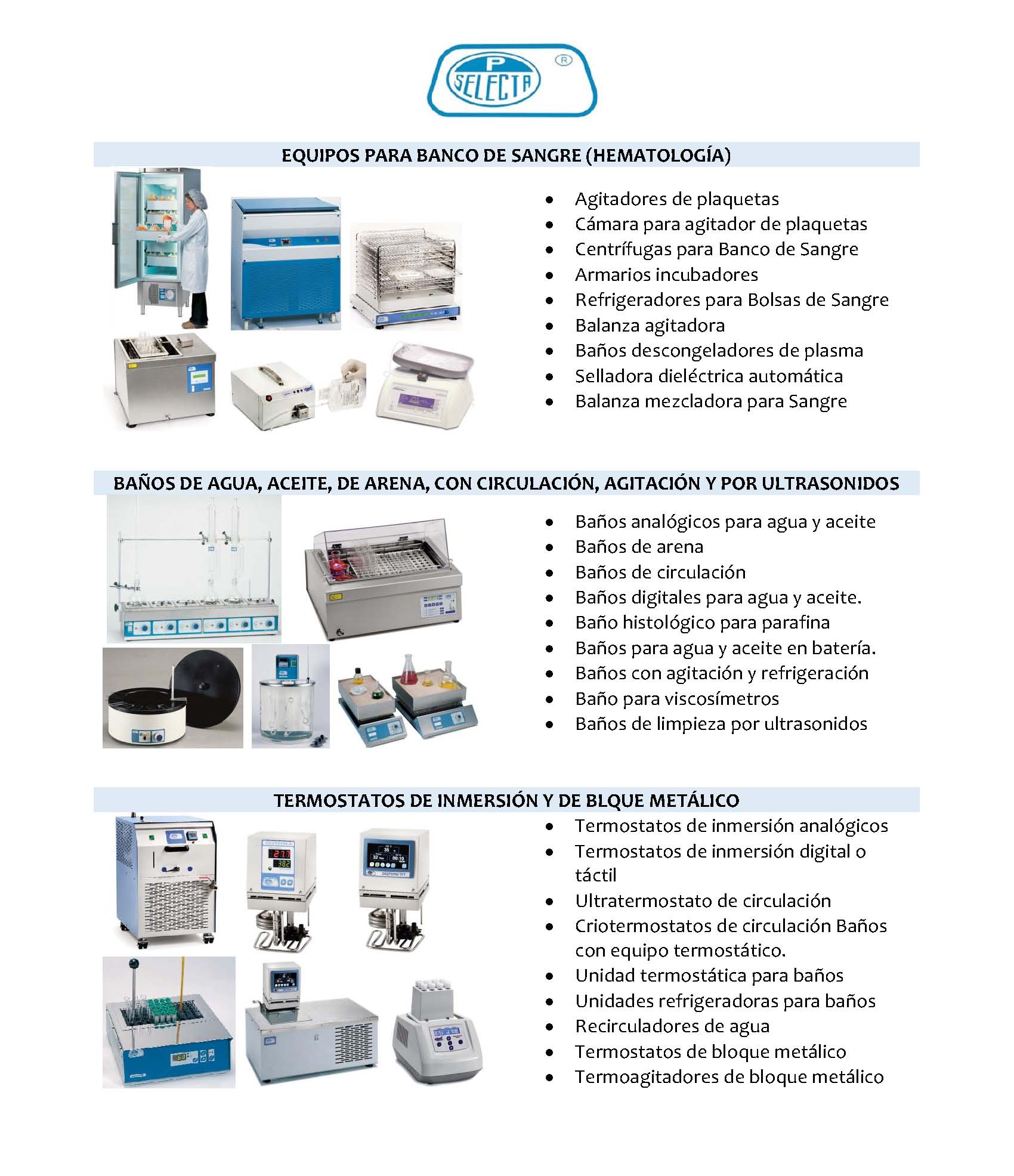 P SELECTA ®

EQUIPOS PARA BANCO DE SANGRE (HEMATOLOGÍA)

- Agitadores de plaquetas
- Cámara para agitador de plaquetas
- Centrífugas para Banco de Sangre
- Armarios incubadores
- Refrigeradores para Bolsas de Sangre
- Balanza agitadora
- Baños descongeladores de plasma
- Selladora dieléctrica automática
- Balanza mezcladora para Sangre

BAÑOS DE AGUA, ACEITE, DE ARENA, CON CIRCULACIÓN, AGITACIÓN Y POR ULTRASONIDOS

- Baños analógicos para agua y aceite
- Baños de arena
- Baños de circulación
- Baños digitales para agua y aceite.
- Baño histológico para parafina
- Baños para agua y aceite en batería.
- Baños con agitación y refrigeración
- Baño para viscosímetros
- Baños de limpieza por ultrasonidos

TERMOSTATOS DE INMERSIÓN Y DE BLQUE METÁLICO

- Termostatos de inmersión analógicos
- Termostatos de inmersión digital o táctil
- Ultratermostato de circulación
- Criotermostatos de circulación Baños con equipo termostático.
- Unidad termostática para baños
- Unidades refrigeradoras para baños
- Recirculadores de agua
- Termostatos de bloque metálico
- Termoagitadores de bloque metálico